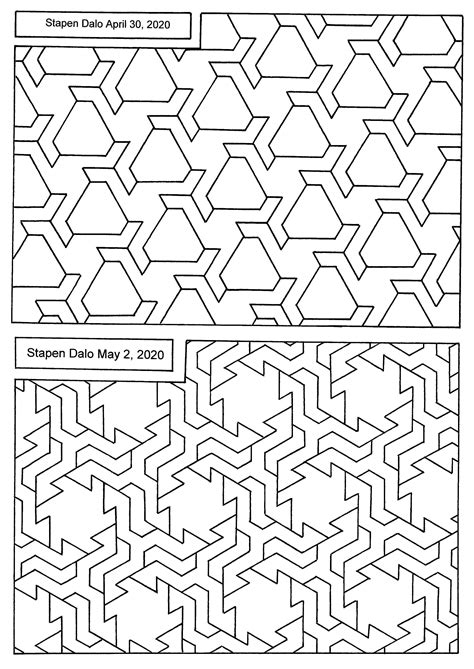 Stapen Dalo April 30, 2020

Stapen Dalo May 2, 2020